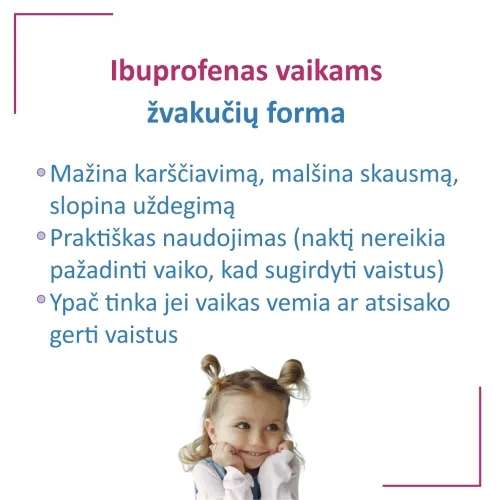 Ibuprofenas vaikams

žvakučių forma

• Mažina karščiavimą, malšina skausmą, slopina uždegimą
• Praktiškas naudojimas (naktį nereikia pažadinti vaiko, kad sugirdyti vaistus)
• Ypač tinka jei vaikas vemia ar atsisako gerti vaistus